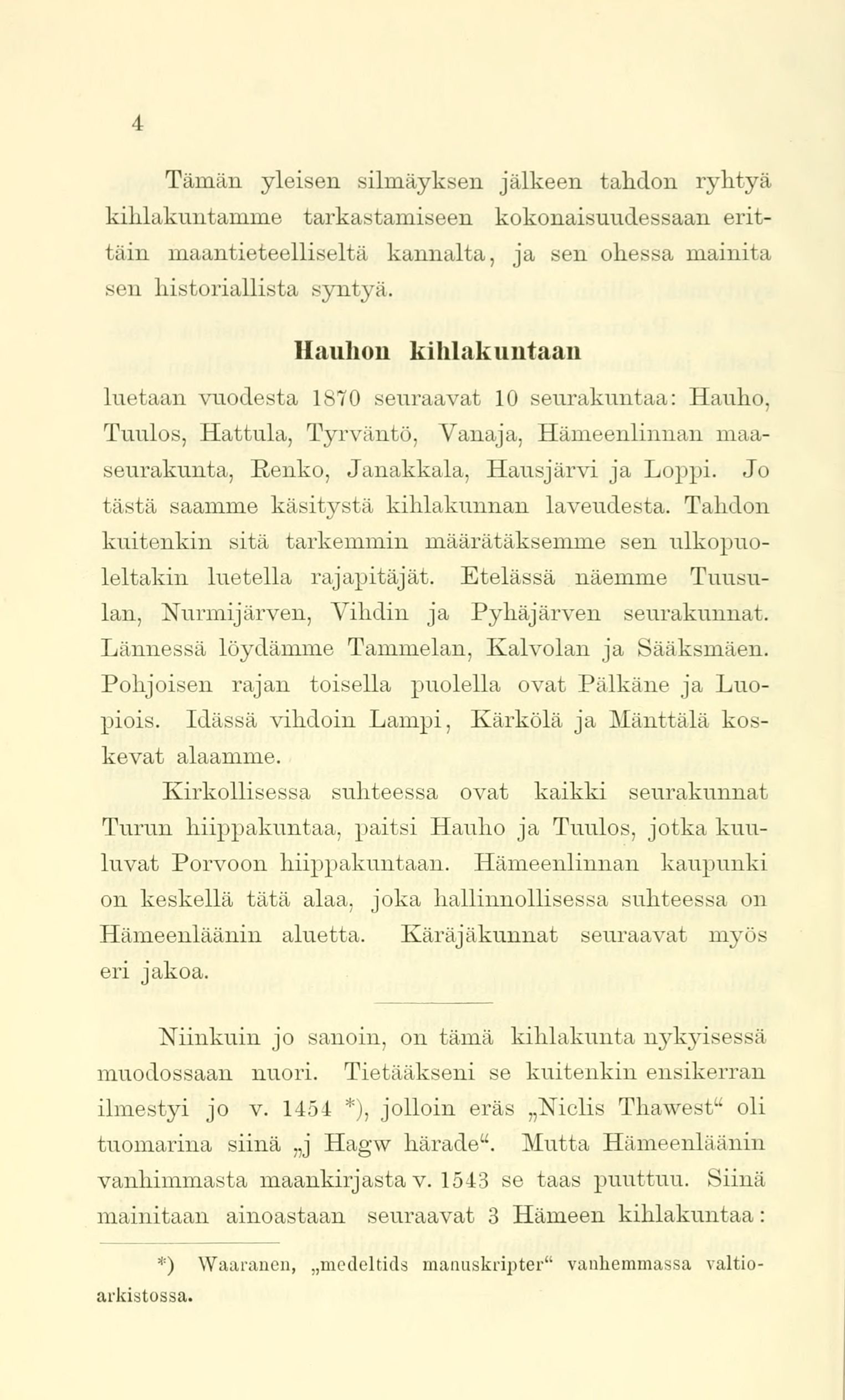 4

Tämän yleisen silmäyksen jälkeen tahdon ryhtyä kihlakuntamme tarkastamiseen kokonaisuudessaan erittäin maantieteelliseltä kannalta, ja sen ohessa mainita sen historiallista syntyä.

Hauhon kihlakuntaan

luetaan vuodesta 1870 seuraavat 10 seurakuntaa: Hauho, Tuulos, Hattula, Tyrväntö, Vanaja, Hämeenlinnan maaseurakunta, Renko, Janakkala, Hausjärvi ja Loppi. Jo tästä saamme käsitystä kihlakunnan laveudesta. Tahdon kuitenkin sitä tarkemmin määrätäksemme sen ulkopuoleltakin luetella rajapitäjät. Etelässä näemme Tuusulan, Nurmijärven, Vihdin ja Pyhäjärven seurakunnat. Lännessä löydämme Tammelan, Kalvolan ja Sääksmäen. Pohjoisen rajan toisella puolella ovat Pälkäne ja Luopiois. Idässä vihdoin Lampi, Kärkölä ja Mänttälä koskevat alaamme.

Kirkollisessa suhteessa ovat kaikki seurakunnat Turun hiippakuntaa, paitsi Hauho ja Tuulos, jotka kuuluvat Porvoon hiippakuntaan. Hämeenlinnan kaupunki on keskellä tätä alaa, joka hallinnollisessa suhteessa on Hämeenläänin aluetta. Käräjäkunnat seuraavat myös eri jakoa.

Niinkuin jo sanoin, on tämä kihlakunta nykyisessä muodossaan nuori. Tietääkseni se kuitenkin ensikerran ilmestyi jo v. 1454 *), jolloin eräs „Niclis Thawest“ oli tuomarina siinä „j Hagw härade“. Mutta Hämeenläänin vanhimmasta maankirjasta v. 1543 se taas puuttuu. Siinä mainitaan ainoastaan seuraavat 3 Hämeen kihlakuntaa:

*) Waaranen, „medeltids manuskripter“ vanhemmassa valtioarkistossa.